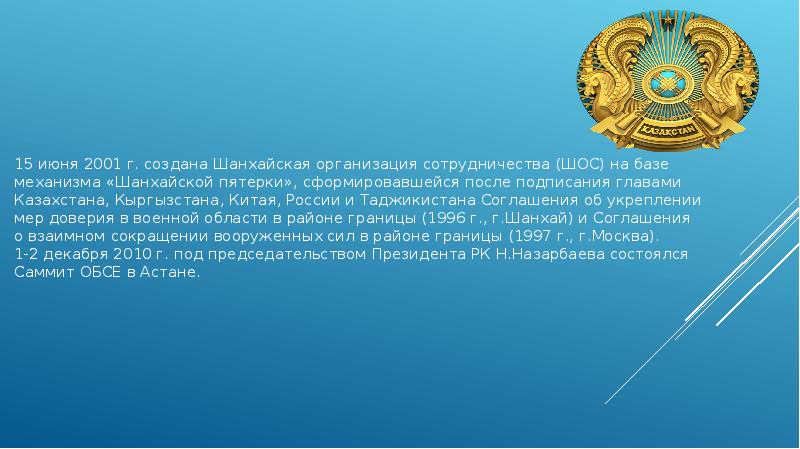 ҚАЗАҚСТАН

15 июня 2001 г. создана Шанхайская организация сотрудничества (ШОС) на базе механизма «Шанхайской пятерки», сформировавшейся после подписания главами Казахстана, Кыргызстана, Китая, России и Таджикистана Соглашения об укреплении мер доверия в военной области в районе границы (1996 г., г.Шанхай) и Соглашения о взаимном сокращении вооруженных сил в районе границы (1997 г., г.Москва).
1-2 декабря 2010 г. под председательством Президента РК Н.Назарбаева состоялся Саммит ОБСЕ в Астане.